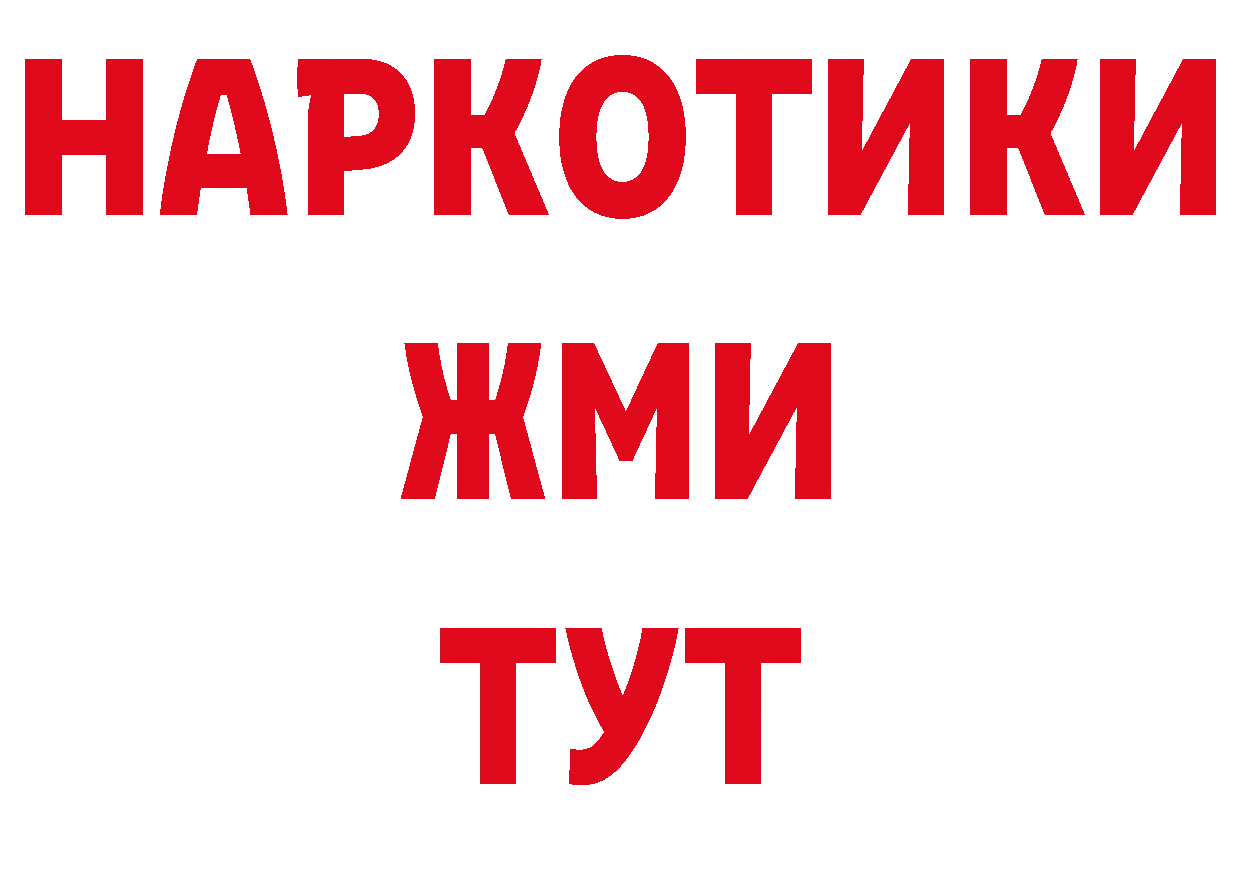 НАРКОТИКИ
ЖМИ
ТУТ